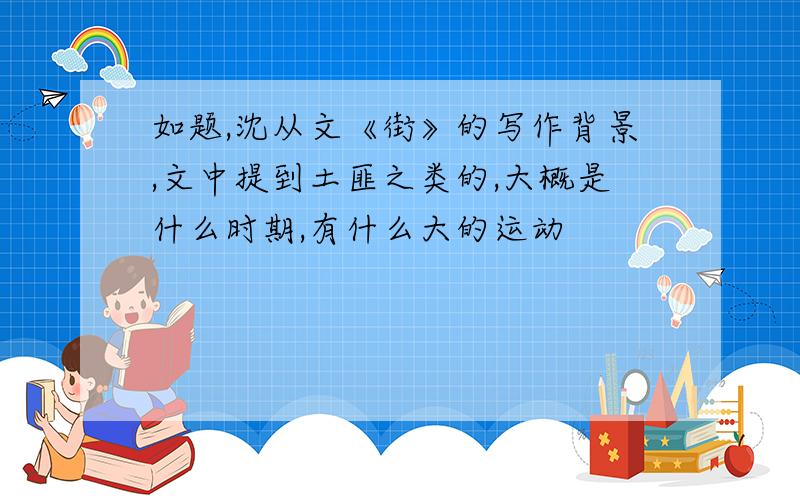 如题,沈从文《街》的写作背景,文中提到土匪之类的,大概是什么时期,有什么大的运动